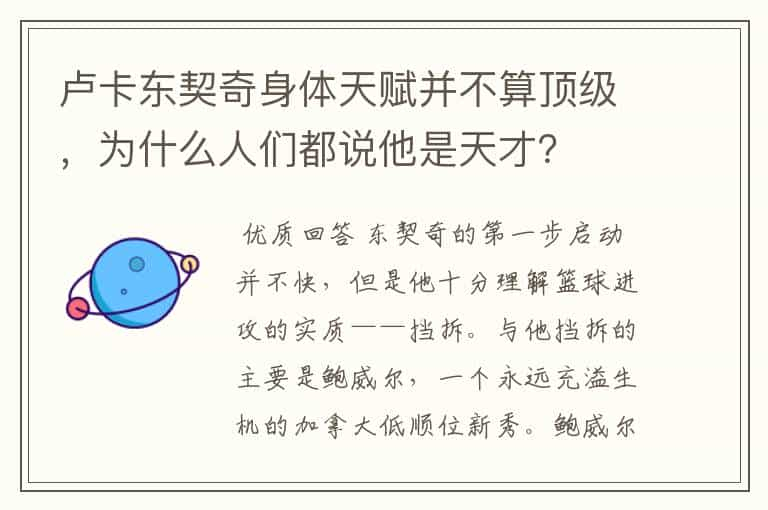 卢卡东契奇身体天赋并不算顶级，为什么人们都说他是天才?

优质回答 东契奇的第一步启动并不快，但是他十分理解篮球进攻的实质——挡拆。与他挡拆的主要是鲍威尔，一个永远充溢生机的加拿大低顺位新秀。鲍威尔